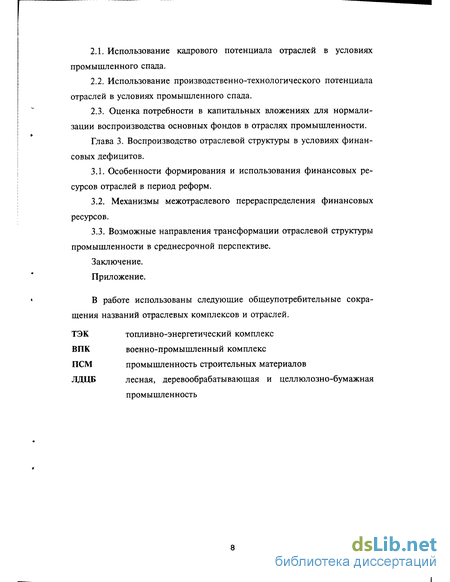 2.1. Использование кадрового потенциала отраслей в условиях промышленного спада.

2.2. Использование производственно-технологического потенциала отраслей в условиях промышленного спада.

2.3. Оценка потребности в капитальных вложениях для нормализации воспроизводства основных фондов в отраслях промышленности.

Глава 3. Воспроизводство отраслевой структуры в условиях финансовых дефицитов.

3.1. Особенности формирования и использования финансовых ресурсов отраслей в период реформ.

3.2. Механизмы межотраслевого перераспределения финансовых ресурсов.

3.3. Возможные направления трансформации отраслевой структуры промышленности в среднесрочной перспективе.

Заключение.

Приложение.

В работе использованы следующие общеупотребительные сокращения названий отраслевых комплексов и отраслей.

| | |
|---|---|
| ТЭК | топливно-энергетический комплекс |
| ВПК | военно-промышленный комплекс |
| ПСМ | промышленность строительных материалов |
| ЛДЦБ | лесная, деревообрабатывающая и целлюлозно-бумажная промышленность |

8

dsLib.net
библиотека диссертаций